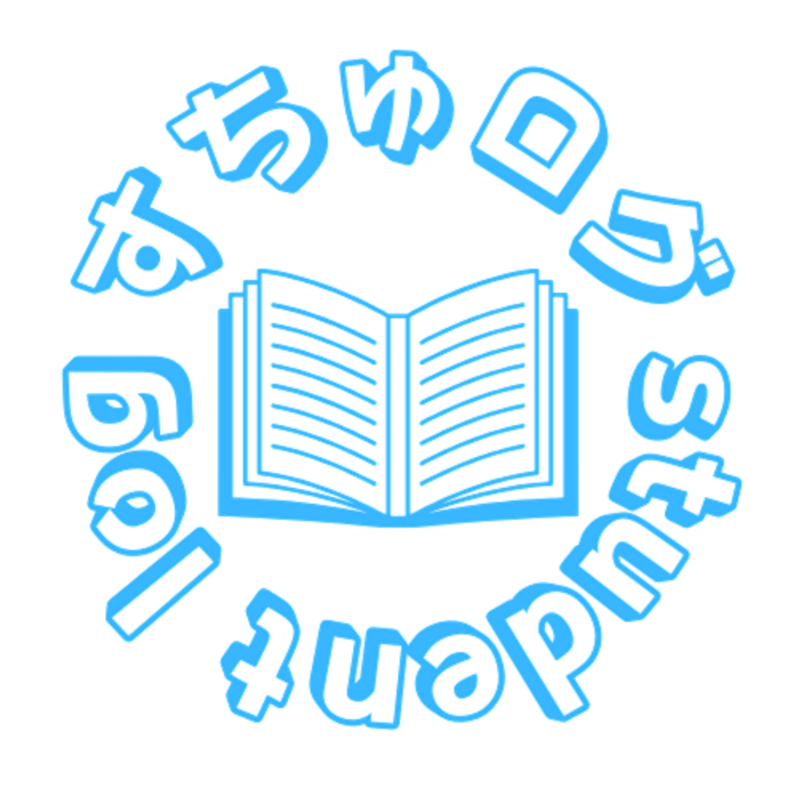 すちゅログ

Student log